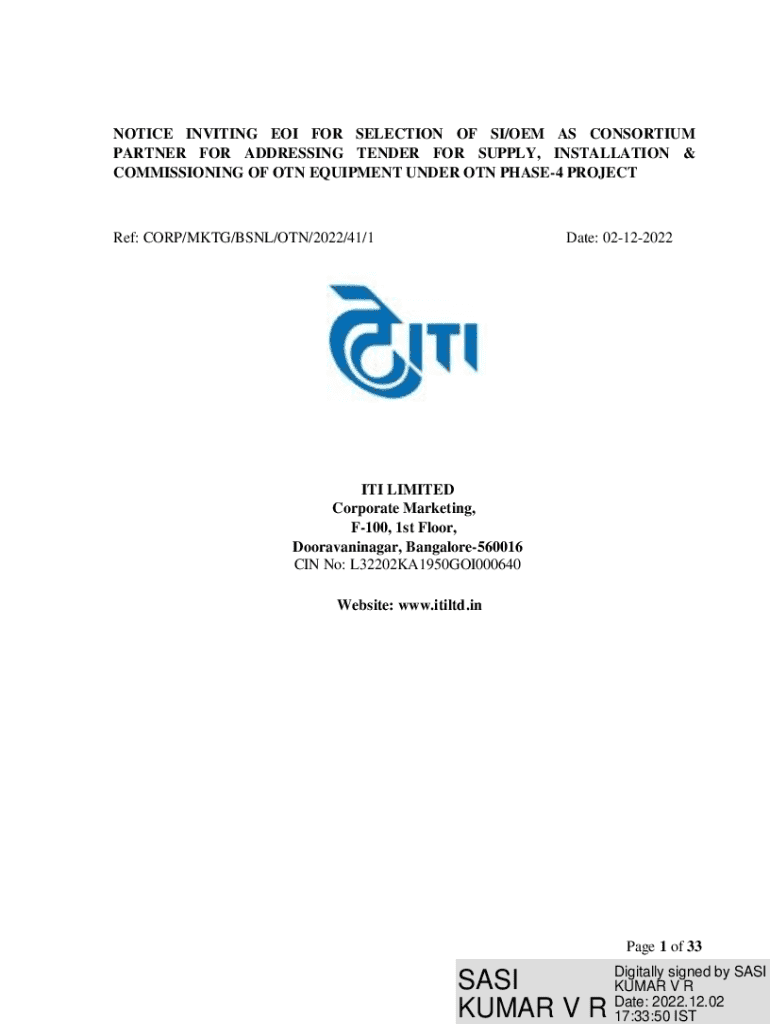 NOTICE INVITING EOI FOR SELECTION OF SI/OEM AS CONSORTIUM PARTNER FOR ADDRESSING TENDER FOR SUPPLY, INSTALLATION & COMMISSIONING OF OTN EQUIPMENT UNDER OTN PHASE-4 PROJECT

Ref: CORP/MKTG/BSNL/OTN/2022/41/1

Date: 02-12-2022

ITI

ITI LIMITED
Corporate Marketing,
F-100, 1st Floor,
Dooravaninagar, Bangalore-560016
CIN No: L32202KA1950GOI000640

Website: www.itiltd.in

Page 1 of 33

SASI KUMAR V R

Digitally signed by SASI KUMAR V R
Date: 2022.12.02 17:33:50 IST